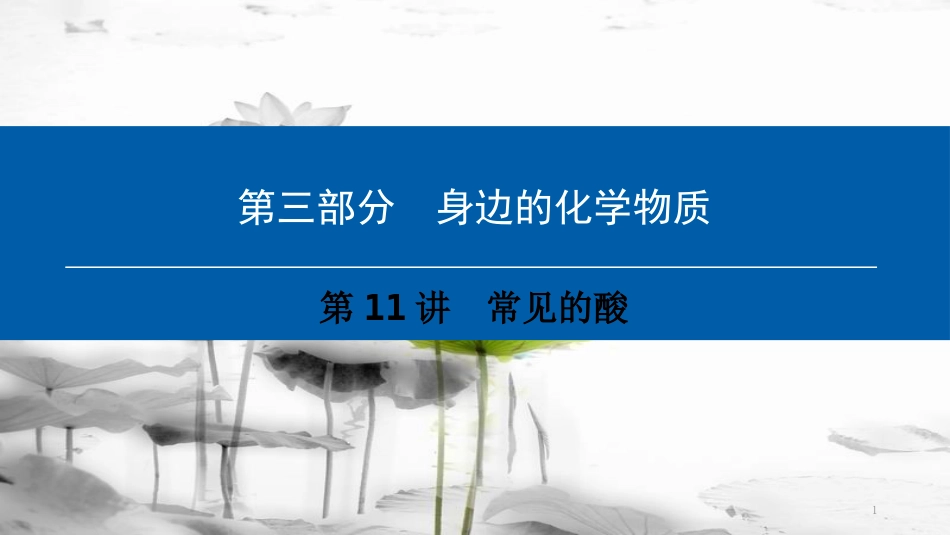 第三部分　身边的化学物质

第 11 讲　常见的酸

1